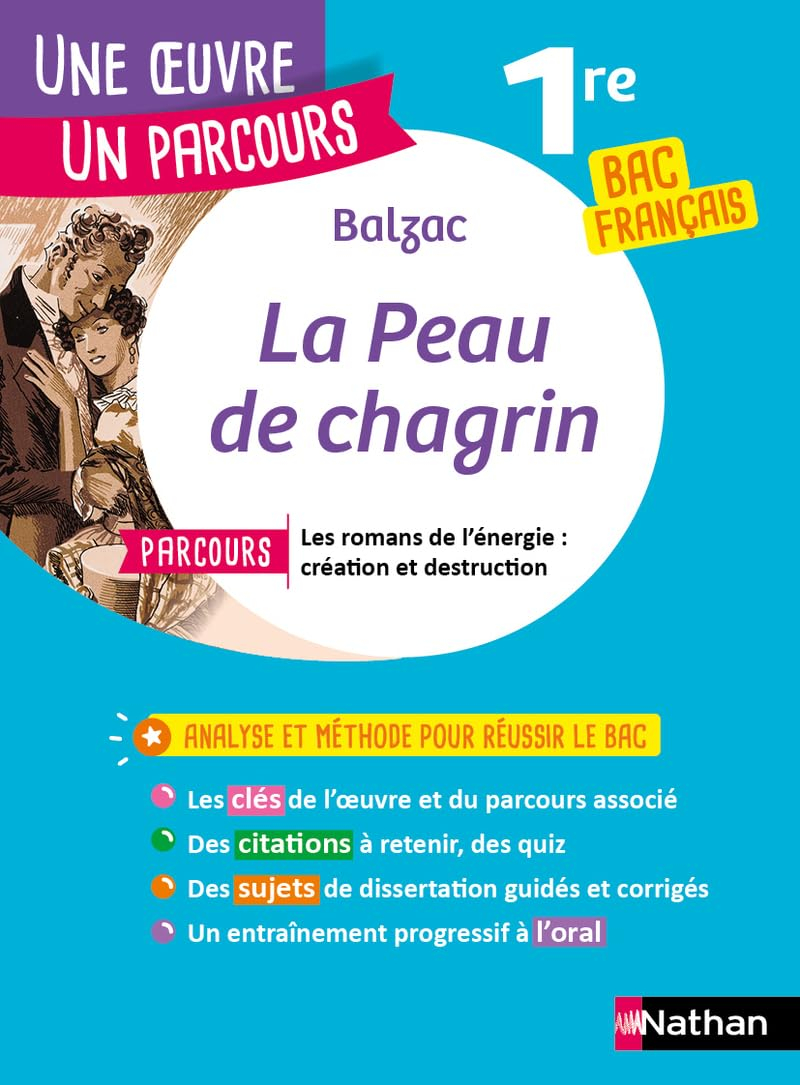 UNE ŒUVRE
UN PARCOURS

1re

BAC FRANÇAIS

Balzac

La Peau de chagrin

PARCOURS
Les romans de l'énergie : création et destruction

ANALYSE ET MÉTHODE POUR RÉUSSIR LE BAC

Les clés de l'œuvre et du parcours associé
Des citations à retenir, des quiz
Des sujets de dissertation guidés et corrigés
Un entraînement progressif à l'oral

Nathan